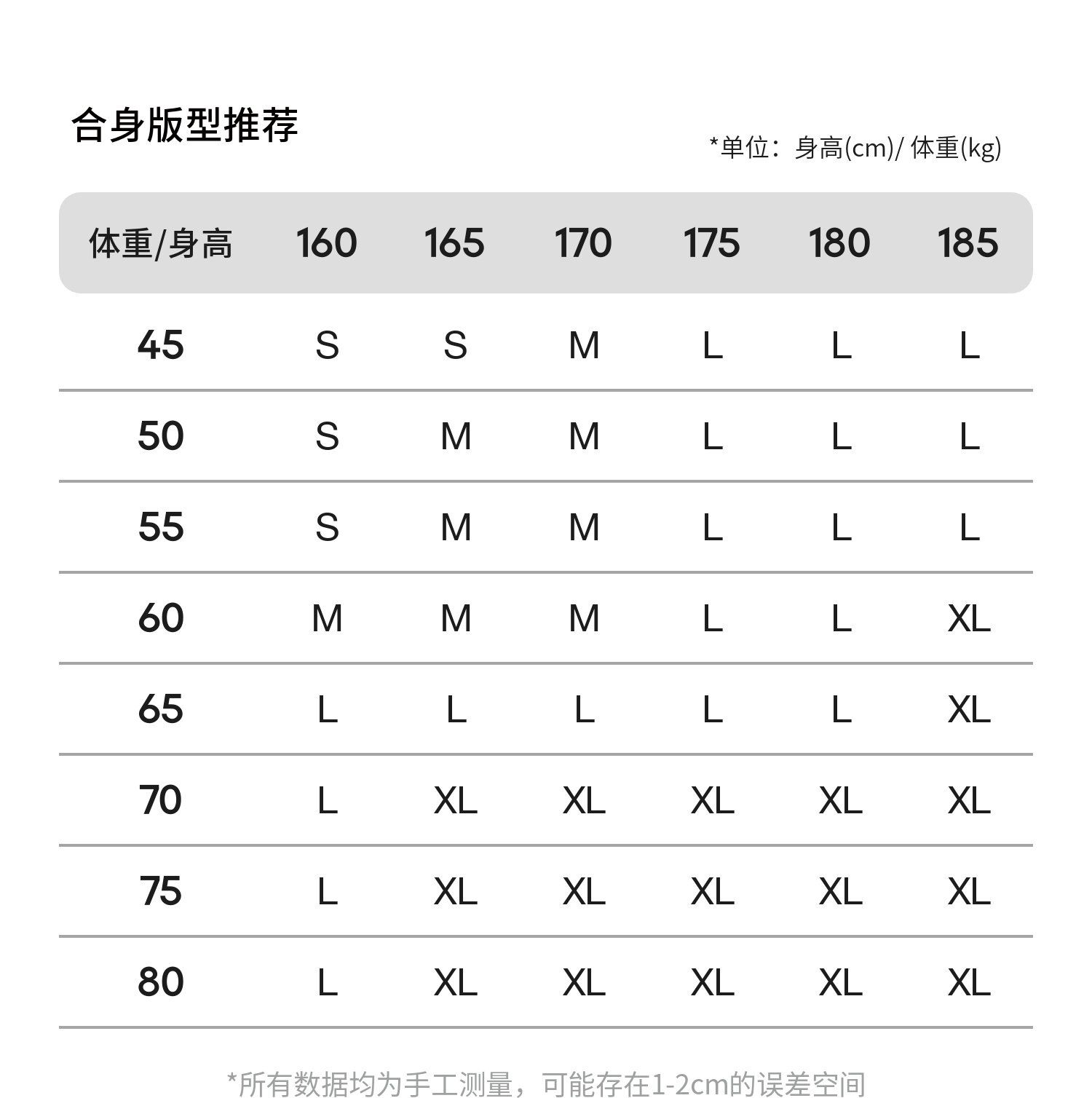 合身版型推荐

*单位：身高(cm)/ 体重(kg)

| 体重/身高 | 160 | 165 | 170 | 175 | 180 | 185 |
|---|---|---|---|---|---|---|
| 45 | S | S | M | L | L | L |
| 50 | S | M | M | L | L | L |
| 55 | S | M | M | L | L | L |
| 60 | M | M | M | L | L | XL |
| 65 | L | L | L | L | L | XL |
| 70 | L | XL | XL | XL | XL | XL |
| 75 | L | XL | XL | XL | XL | XL |
| 80 | L | XL | XL | XL | XL | XL |

*所有数据均为手工测量，可能存在1-2cm的误差空间